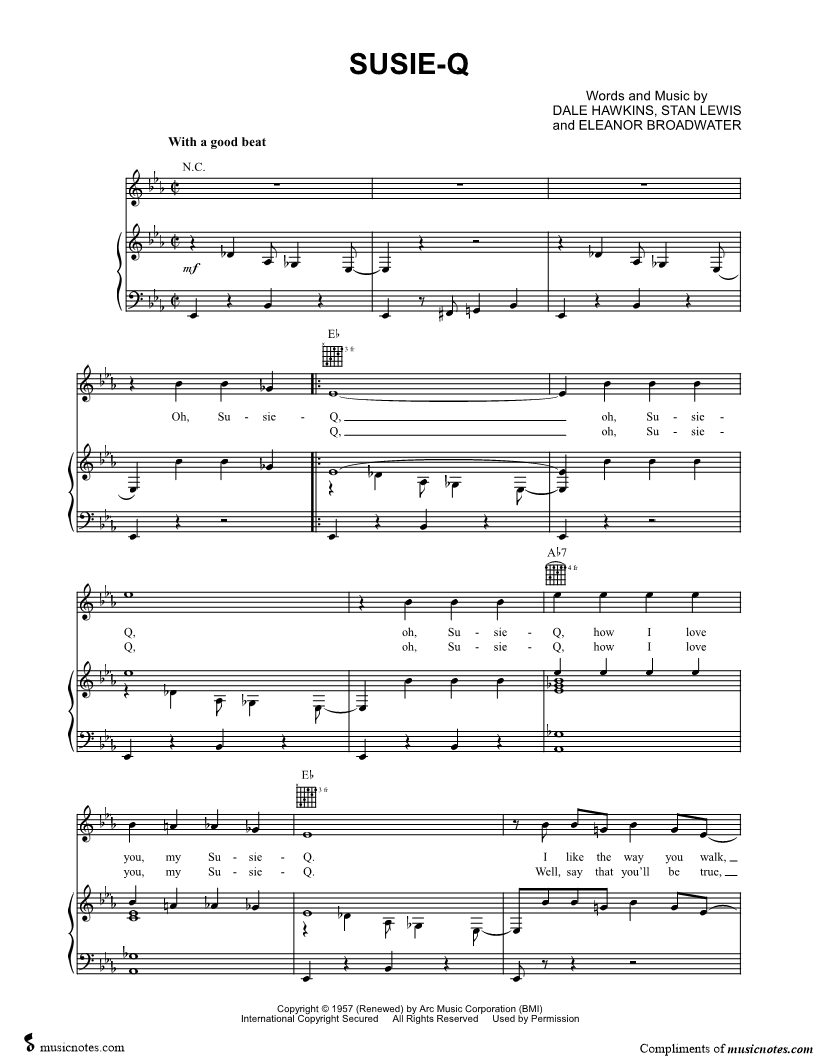 SUSIE-Q

Words and Music by
DALE HAWKINS, STAN LEWIS
and ELEANOR BROADWATER

With a good beat

N.C.

mf

E♭

3 fr

Oh, Su - sie - Q, oh, Su - sie -
Q, oh, Su - sie -

A♭7

4 fr

Q, oh, Su - sie - Q, how I love
Q, oh, Su - sie - Q, how I love

E♭

3 fr

you, my Su - sie - Q. I like the way you walk,
you, my Su - sie - Q. Well, say that you'll be true,

Copyright © 1957 (Renewed) by Arc Music Corporation (BMI)
International Copyright Secured All Rights Reserved Used by Permission

musicnotes.com

Compliments of musicnotes.com